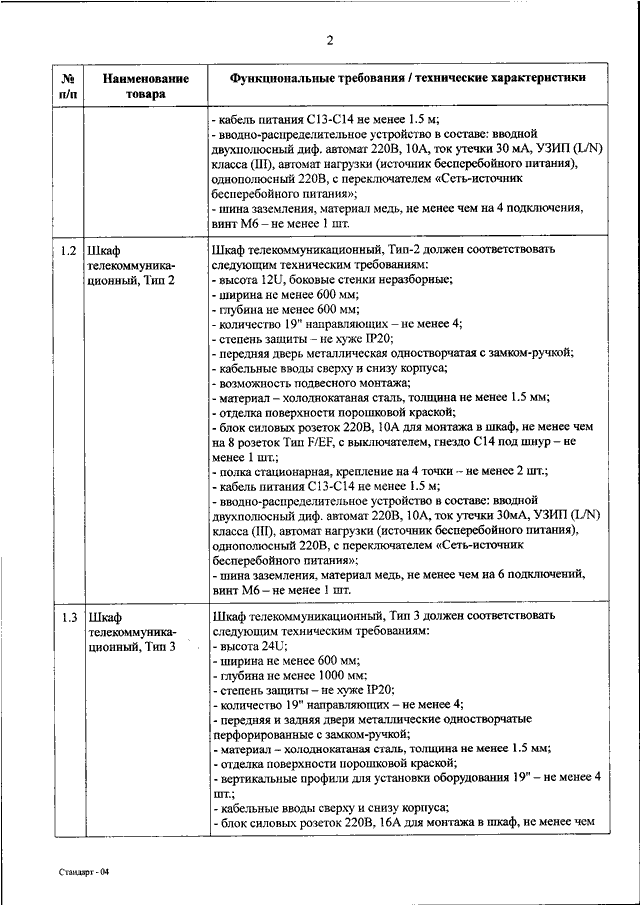 2

| № п/п | Наименование товара | Функциональные требования / технические характеристики |
|---|---|---|
| | | - кабель питания С13-С14 не менее 1.5 м;<br>- вводно-распределительное устройство в составе: вводной двухполюсный диф. автомат 220В, 10А, ток утечки 30 мА, УЗИП (L/N) класса (III), автомат нагрузки (источник бесперебойного питания), однополюсный 220В, с переключателем «Сеть-источник бесперебойного питания»;<br>- шина заземления, материал медь, не менее чем на 4 подключения, винт М6 – не менее 1 шт. |
| 1.2 | Шкаф телекоммуникационный, Тип 2 | Шкаф телекоммуникационный, Тип-2 должен соответствовать следующим техническим требованиям:<br>- высота 12U, боковые стенки неразборные;<br>- ширина не менее 600 мм;<br>- глубина не менее 600 мм;<br>- количество 19" направляющих – не менее 4;<br>- степень защиты – не хуже IP20;<br>- передняя дверь металлическая одностворчатая с замком-ручкой;<br>- кабельные вводы сверху и снизу корпуса;<br>- возможность подвесного монтажа;<br>- материал – холоднокатаная сталь, толщина не менее 1.5 мм;<br>- отделка поверхности порошковой краской;<br>- блок силовых розеток 220В, 10А для монтажа в шкаф, не менее чем на 8 розеток Тип F/EF, с выключателем, гнездо С14 под шнур – не менее 1 шт.;<br>- полка стационарная, крепление на 4 точки – не менее 2 шт.;<br>- кабель питания С13-С14 не менее 1.5 м;<br>- вводно-распределительное устройство в составе: вводной двухполюсный диф. автомат 220В, 10А, ток утечки 30мА, УЗИП (L/N) класса (III), автомат нагрузки (источник бесперебойного питания), однополюсный 220В, с переключателем «Сеть-источник бесперебойного питания»;<br>- шина заземления, материал медь, не менее чем на 6 подключений, винт М6 – не менее 1 шт. |
| 1.3 | Шкаф телекоммуникационный, Тип 3 | Шкаф телекоммуникационный, Тип 3 должен соответствовать следующим техническим требованиям:<br>- высота 24U;<br>- ширина не менее 600 мм;<br>- глубина не менее 1000 мм;<br>- степень защиты – не хуже IP20;<br>- количество 19" направляющих – не менее 4;<br>- передняя и задняя двери металлические одностворчатые перфорированные с замком-ручкой;<br>- материал – холоднокатаная сталь, толщина не менее 1.5 мм;<br>- отделка поверхности порошковой краской;<br>- вертикальные профили для установки оборудования 19" – не менее 4 шт.;<br>- кабельные вводы сверху и снизу корпуса;<br>- блок силовых розеток 220В, 16А для монтажа в шкаф, не менее чем |

Стандарт - 04